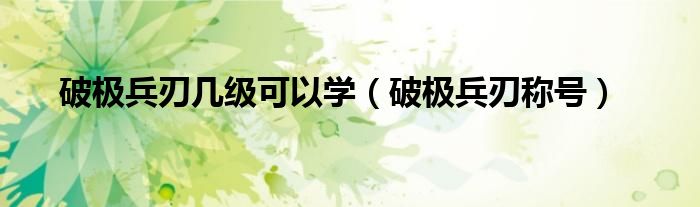 破极兵刃几级可以学（破极兵刃称号）